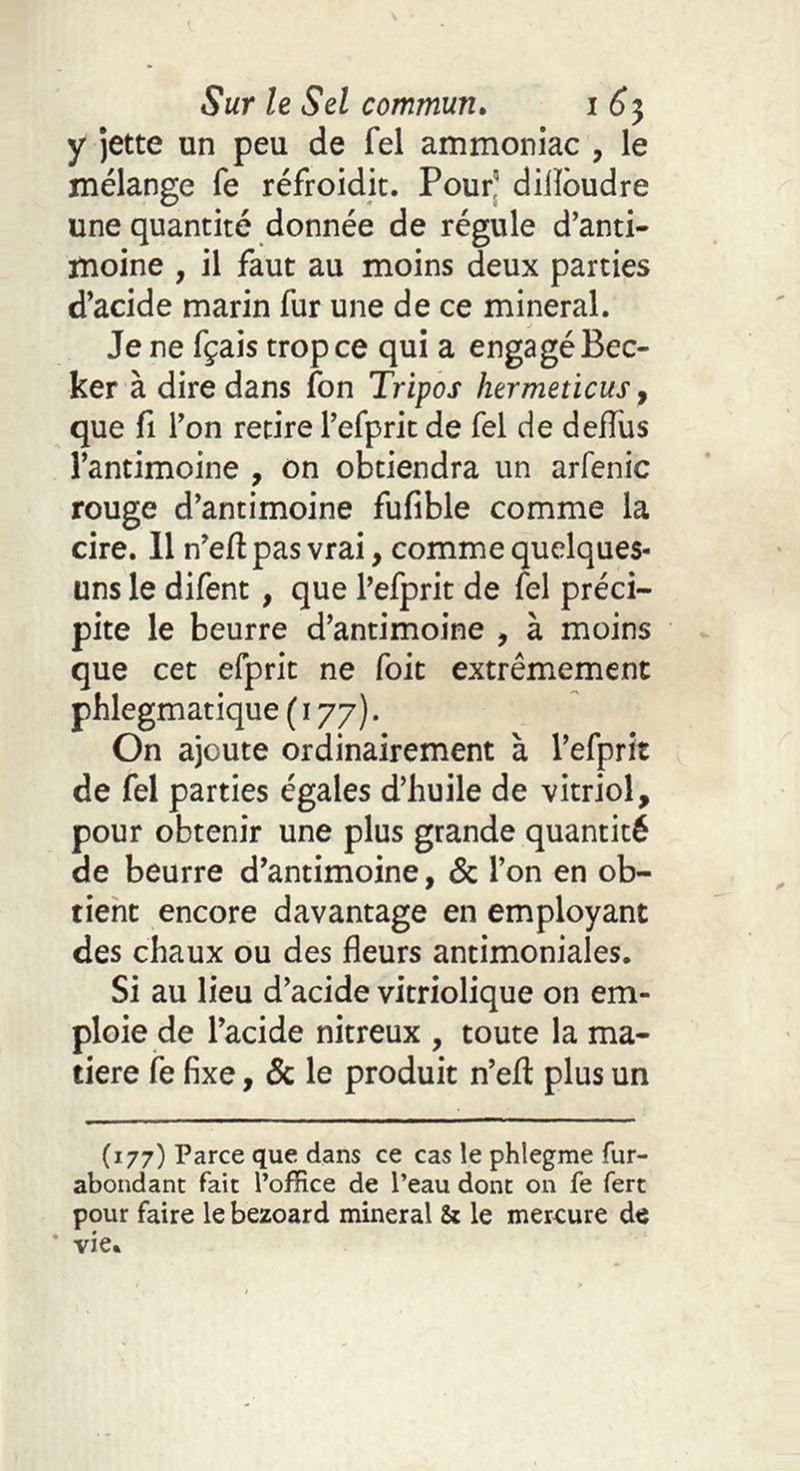 Sur le Sel commun. 163

y jette un peu de ſel ammoniac, le mélange ſe réfroidit. Pour diſſoudre une quantité donnée de régule d'antimoine, il faut au moins deux parties d'acide marin ſur une de ce mineral.

Je ne ſçais trop ce qui a engagé Becker à dire dans ſon Tripos hermeticus, que ſi l'on retire l'eſprit de ſel de deſſus l'antimoine, on obtiendra un arſenic rouge d'antimoine fuſible comme la cire. Il n'eſt pas vrai, comme quelques-uns le diſent, que l'eſprit de ſel précipite le beurre d'antimoine, à moins que cet eſprit ne ſoit extrêmement phlegmatique (177).

On ajoute ordinairement à l'eſprit de ſel parties égales d'huile de vitriol, pour obtenir une plus grande quantité de beurre d'antimoine, & l'on en obtient encore davantage en employant des chaux ou des fleurs antimoniales.

Si au lieu d'acide vitriolique on emploie de l'acide nitreux, toute la matiere ſe fixe, & le produit n'eſt plus un

(177) Parce que dans ce cas le phlegme ſurabondant fait l'office de l'eau dont on ſe ſert pour faire le bezoard mineral & le mercure de vie.